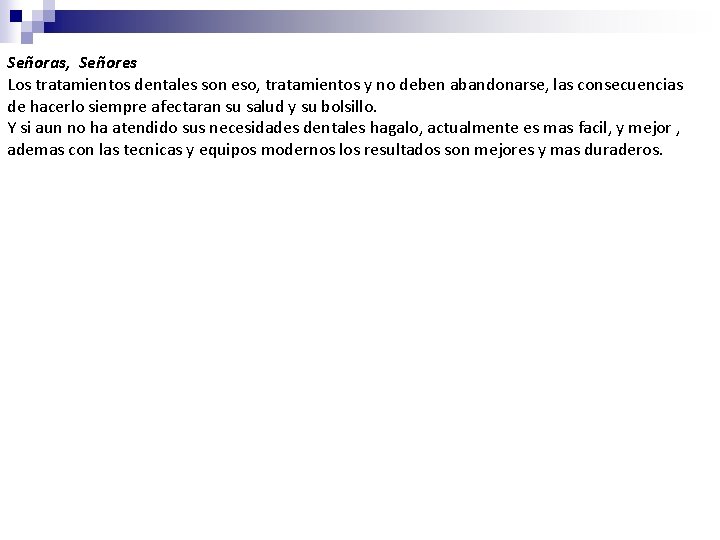 Señoras, Señores

Los tratamientos dentales son eso, tratamientos y no deben abandonarse, las consecuencias de hacerlo siempre afectaran su salud y su bolsillo.

Y si aun no ha atendido sus necesidades dentales hagalo, actualmente es mas facil, y mejor , ademas con las tecnicas y equipos modernos los resultados son mejores y mas duraderos.